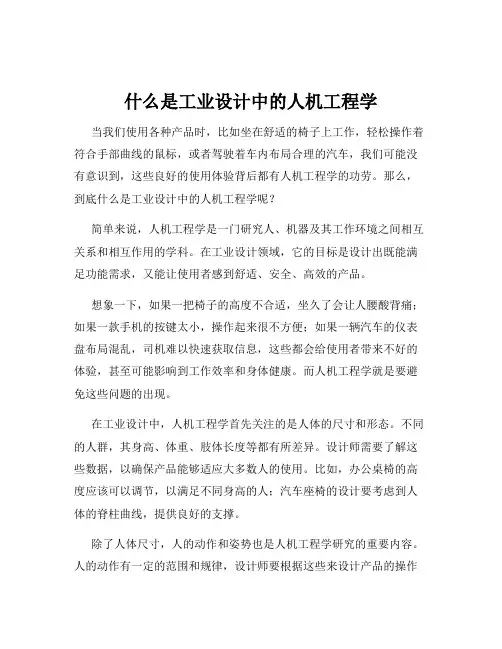 什么是工业设计中的人机工程学

当我们使用各种产品时，比如坐在舒适的椅子上工作，轻松操作着符合手部曲线的鼠标，或者驾驶着车内布局合理的汽车，我们可能没有意识到，这些良好的使用体验背后都有人机工程学的功劳。那么，到底什么是工业设计中的人机工程学呢？

简单来说，人机工程学是一门研究人、机器及其工作环境之间相互关系和相互作用的学科。在工业设计领域，它的目标是设计出既能满足功能需求，又能让使用者感到舒适、安全、高效的产品。

想象一下，如果一把椅子的高度不合适，坐久了会让人腰酸背痛；如果一款手机的按键太小，操作起来很不方便；如果一辆汽车的仪表盘布局混乱，司机难以快速获取信息，这些都会给使用者带来不好的体验，甚至可能影响到工作效率和身体健康。而人机工程学就是要避免这些问题的出现。

在工业设计中，人机工程学首先关注的是人体的尺寸和形态。不同的人群，其身高、体重、肢体长度等都有所差异。设计师需要了解这些数据，以确保产品能够适应大多数人的使用。比如，办公桌椅的高度应该可以调节，以满足不同身高的人；汽车座椅的设计要考虑到人体的脊柱曲线，提供良好的支撑。

除了人体尺寸，人的动作和姿势也是人机工程学研究的重要内容。人的动作有一定的范围和规律，设计师要根据这些来设计产品的操作